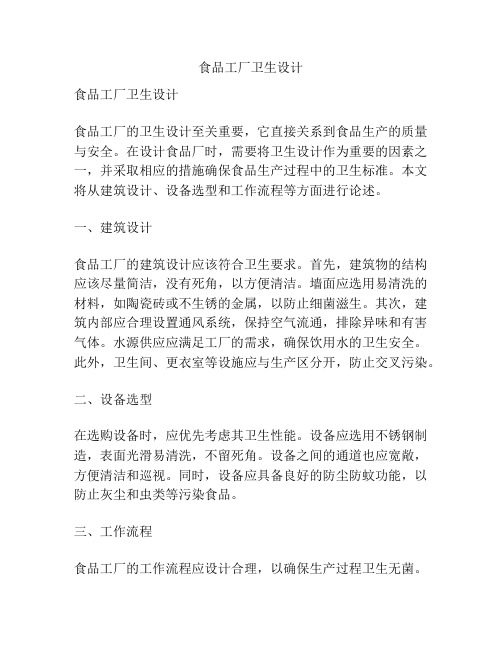 食品工厂卫生设计

食品工厂卫生设计

食品工厂的卫生设计至关重要，它直接关系到食品生产的质量与安全。在设计食品厂时，需要将卫生设计作为重要的因素之一，并采取相应的措施确保食品生产过程中的卫生标准。本文将从建筑设计、设备选型和工作流程等方面进行论述。

一、建筑设计

食品工厂的建筑设计应该符合卫生要求。首先，建筑物的结构应该尽量简洁，没有死角，以方便清洁。墙面应选用易清洗的材料，如陶瓷砖或不生锈的金属，以防止细菌滋生。其次，建筑内部应合理设置通风系统，保持空气流通，排除异味和有害气体。水源供应应满足工厂的需求，确保饮用水的卫生安全。此外，卫生间、更衣室等设施应与生产区分开，防止交叉污染。

二、设备选型

在选购设备时，应优先考虑其卫生性能。设备应选用不锈钢制造，表面光滑易清洗，不留死角。设备之间的通道也应宽敞，方便清洁和巡视。同时，设备应具备良好的防尘防蚊功能，以防止灰尘和虫类等污染食品。

三、工作流程

食品工厂的工作流程应设计合理，以确保生产过程卫生无菌。